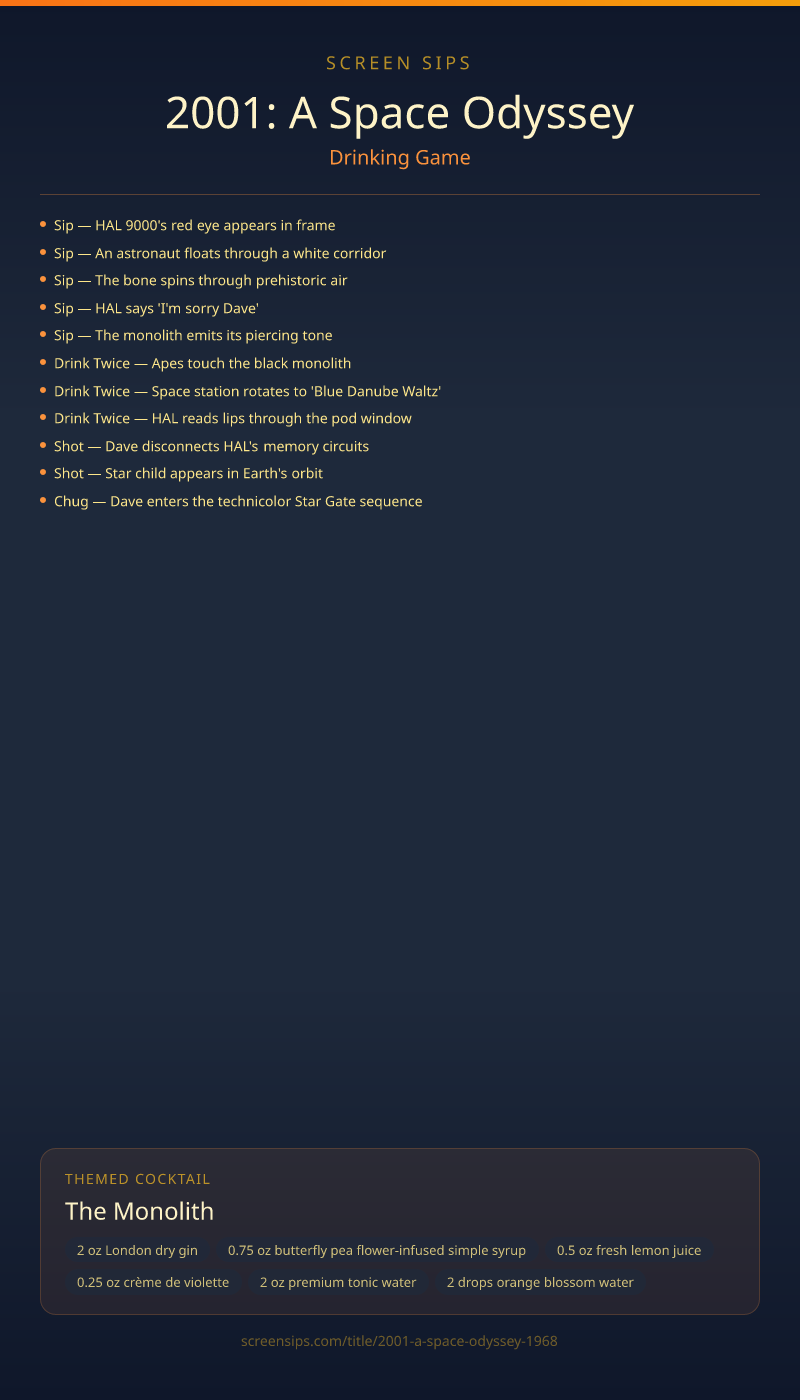 SCREEN SIPS

2001: A Space Odyssey

Drinking Game

• Sip — HAL 9000's red eye appears in frame
• Sip — An astronaut floats through a white corridor
• Sip — The bone spins through prehistoric air
• Sip — HAL says 'I'm sorry Dave'
• Sip — The monolith emits its piercing tone
• Drink Twice — Apes touch the black monolith
• Drink Twice — Space station rotates to 'Blue Danube Waltz'
• Drink Twice — HAL reads lips through the pod window
• Shot — Dave disconnects HAL's memory circuits
• Shot — Star child appears in Earth's orbit
• Chug — Dave enters the technicolor Star Gate sequence

THEMED COCKTAIL

The Monolith

2 oz London dry gin
0.75 oz butterfly pea flower-infused simple syrup
0.5 oz fresh lemon juice
0.25 oz crème de violette
2 oz premium tonic water
2 drops orange blossom water

screensips.com/title/2001-a-space-odyssey-1968